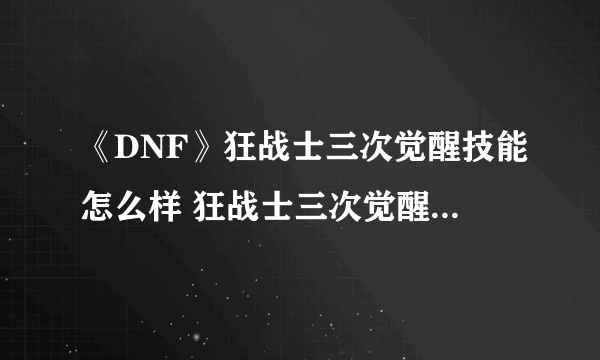 《DNF》狂战士三次觉醒技能怎么样 狂战士三次觉醒...